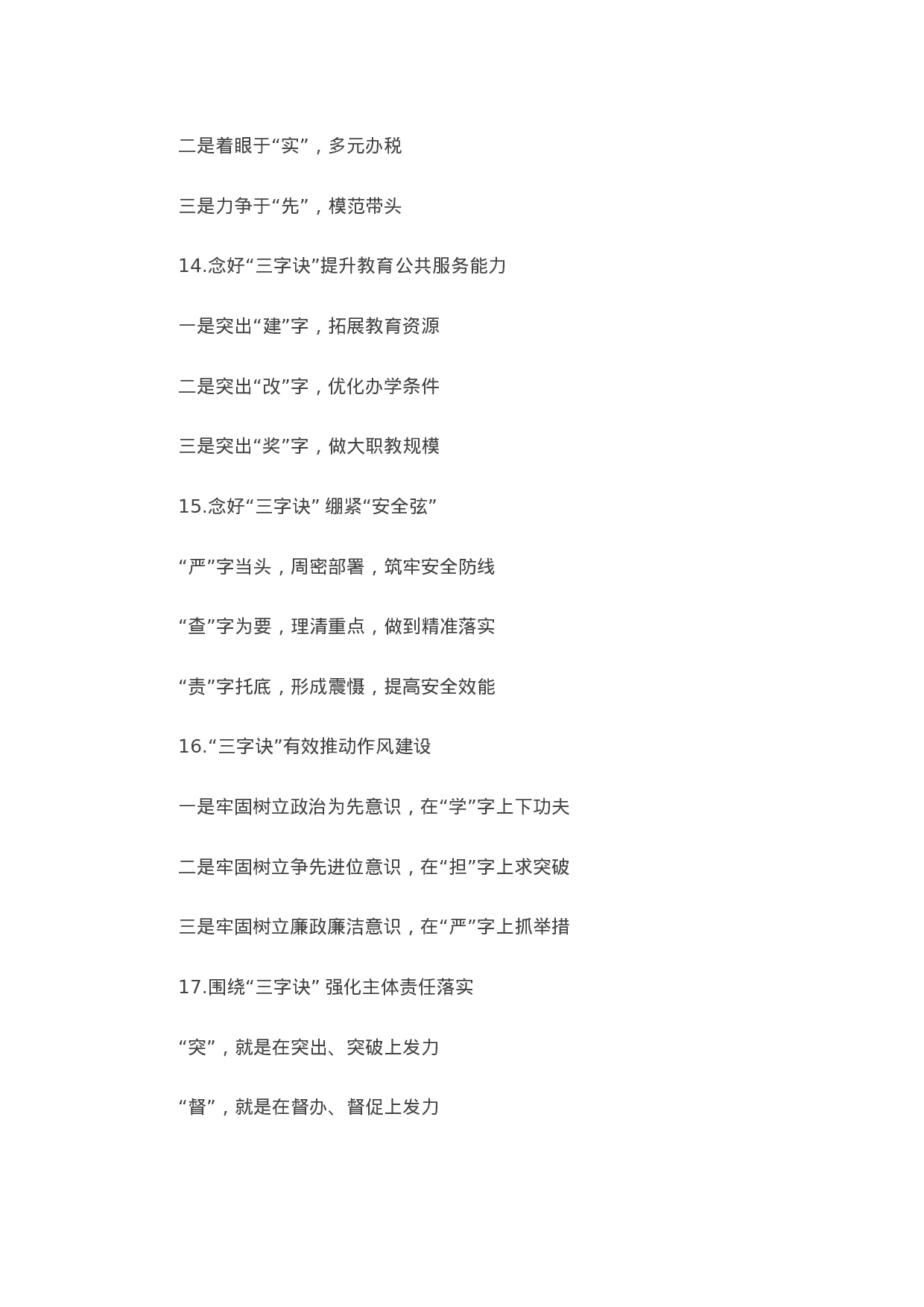 二是着眼于“实”，多元办税

三是力争于“先”，模范带头

14.念好“三字诀”提升教育公共服务能力

一是突出“建”字，拓展教育资源

二是突出“改”字，优化办学条件

三是突出“奖”字，做大职教规模

15.念好“三字诀” 绷紧“安全弦”

“严”字当头，周密部署，筑牢安全防线

“查”字为要，理清重点，做到精准落实

“责”字托底，形成震慑，提高安全效能

16.“三字诀”有效推动作风建设

一是牢固树立政治为先意识，在“学”字上下功夫

二是牢固树立争先进位意识，在“担”字上求突破

三是牢固树立廉政廉洁意识，在“严”字上抓举措

17.围绕“三字诀” 强化主体责任落实

“突”，就是在突出、突破上发力

“督”，就是在督办、督促上发力